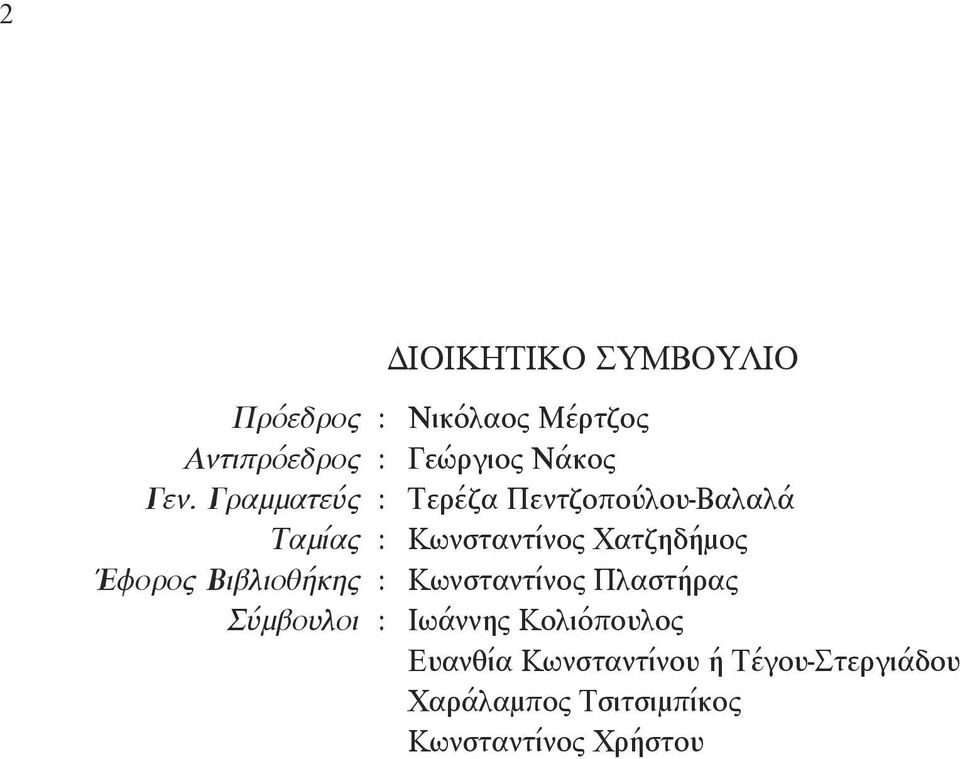 2

ΔΙΟΙΚΗΤΙΚΟ ΣΥΜΒΟΥΛΙΟ

Πρόεδρος : Νικόλαος Μέρτζος
Αντιπρόεδρος : Γεώργιος Νάκος
Γεν. Γραμματεύς : Τερέζα Πεντζοπούλου-Βαλαλά
Ταμίας : Κωνσταντίνος Χατζηδήμος
Έφορος Βιβλιοθήκης : Κωνσταντίνος Πλαστήρας
Σύμβουλοι : Ιωάννης Κολιόπουλος
Ευανθία Κωνσταντίνου ή Τέγου-Στεργιάδου
Χαράλαμπος Τσιτσιμπίκος
Κωνσταντίνος Χρήστου